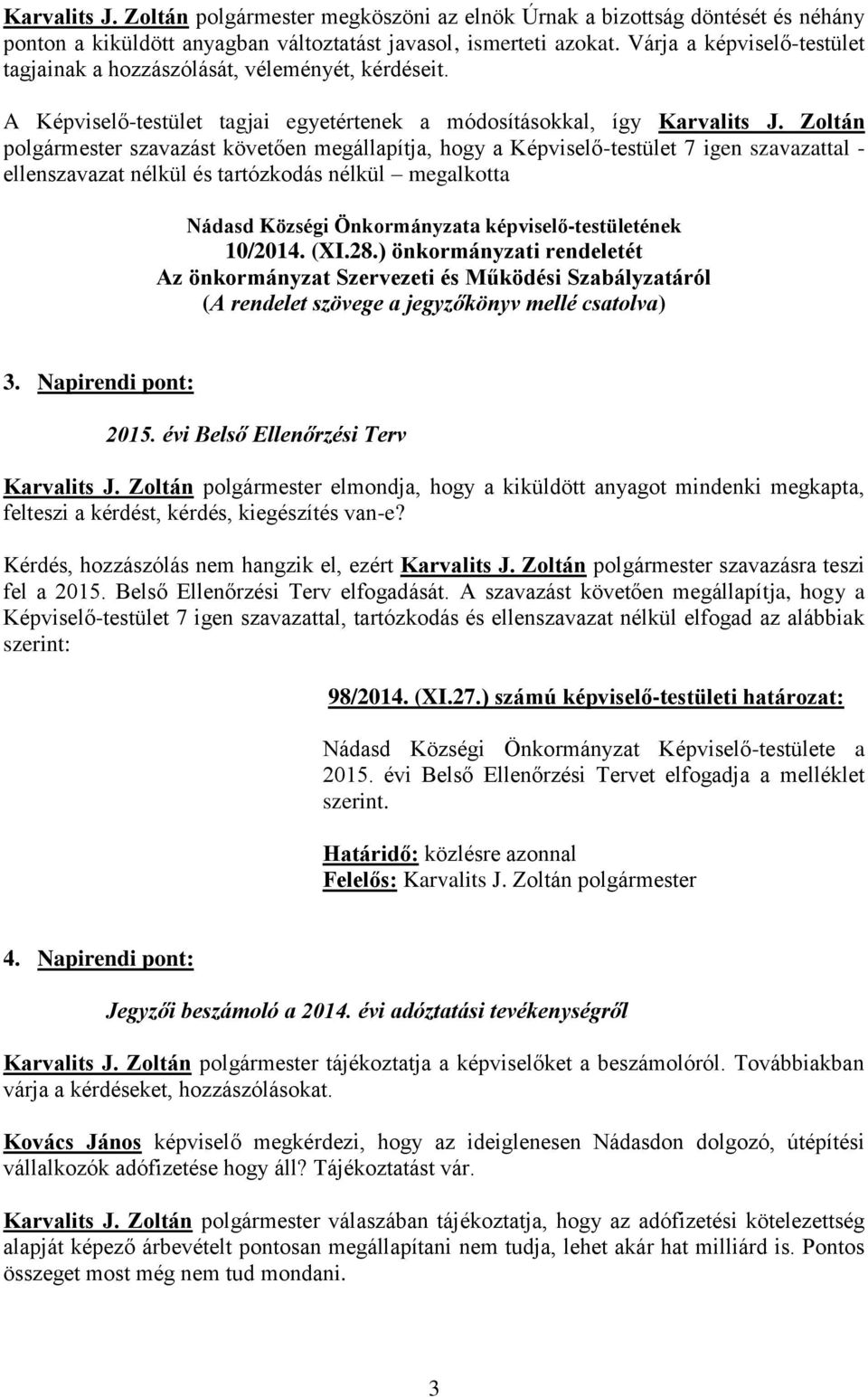 Karvalits J. Zoltán polgármester megköszöni az elnök Úrnak a bizottság döntését és néhány ponton a kiküldött anyagban változtatást javasol, ismerteti azokat. Várja a képviselő-testület tagjainak a hozzászólását, véleményét, kérdéseit.

A Képviselő-testület tagjai egyetértenek a módosításokkal, így Karvalits J. Zoltán polgármester szavazást követően megállapítja, hogy a Képviselő-testület 7 igen szavazattal - ellenszavazat nélkül és tartózkodás nélkül – megalkotta

Nádasd Községi Önkormányzata képviselő-testületének
10/2014. (XI.28.) önkormányzati rendeletét
Az önkormányzat Szervezeti és Működési Szabályzatáról
(A rendelet szövege a jegyzőkönyv mellé csatolva)

3. Napirendi pont:

2015. évi Belső Ellenőrzési Terv

Karvalits J. Zoltán polgármester elmondja, hogy a kiküldött anyagot mindenki megkapta, felteszi a kérdést, kérdés, kiegészítés van-e?

Kérdés, hozzászólás nem hangzik el, ezért Karvalits J. Zoltán polgármester szavazásra teszi fel a 2015. Belső Ellenőrzési Terv elfogadását. A szavazást követően megállapítja, hogy a Képviselő-testület 7 igen szavazattal, tartózkodás és ellenszavazat nélkül elfogad az alábbiak szerint:

98/2014. (XI.27.) számú képviselő-testületi határozat:

Nádasd Községi Önkormányzat Képviselő-testülete a 2015. évi Belső Ellenőrzési Tervet elfogadja a melléklet szerint.

Határidő: közlésre azonnal
Felelős: Karvalits J. Zoltán polgármester

4. Napirendi pont:

Jegyzői beszámoló a 2014. évi adóztatási tevékenységről

Karvalits J. Zoltán polgármester tájékoztatja a képviselőket a beszámolóról. Továbbiakban várja a kérdéseket, hozzászólásokat.

Kovács János képviselő megkérdezi, hogy az ideiglenesen Nádasdon dolgozó, útépítési vállalkozók adófizetése hogy áll? Tájékoztatást vár.

Karvalits J. Zoltán polgármester válaszában tájékoztatja, hogy az adófizetési kötelezettség alapját képező árbevételt pontosan megállapítani nem tudja, lehet akár hat milliárd is. Pontos összeget most még nem tud mondani.

3